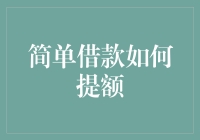 简单借款如何提额